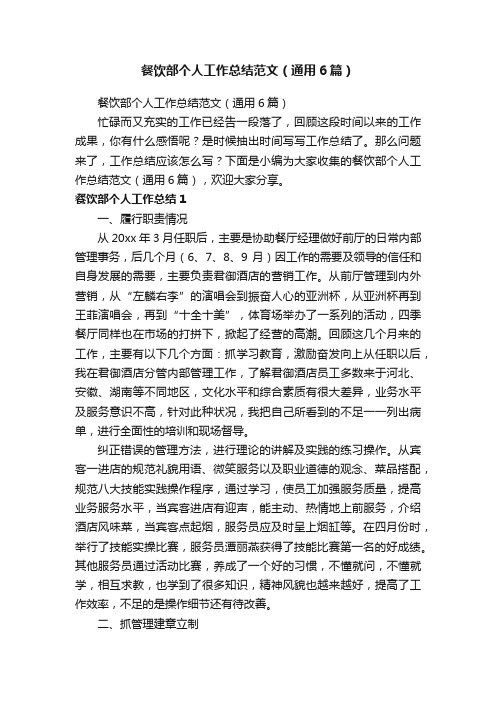 餐饮部个人工作总结范文（通用6篇）

餐饮部个人工作总结范文（通用6篇）

忙碌而又充实的工作已经告一段落了，回顾这段时间以来的工作成果，你有什么感悟呢？是时候抽出时间写写工作总结了。那么问题来了，工作总结应该怎么写？下面是小编为大家收集的餐饮部个人工作总结范文（通用6篇），欢迎大家分享。

餐饮部个人工作总结1

一、履行职责情况

从20xx年3月任职后，主要是协助餐厅经理做好前厅的日常内部管理事务，后几个月（6、7、8、9月）因工作的需要及领导的信任和自身发展的需要，主要负责君御酒店的营销工作。从前厅管理到内外营销，从“左麟右李”的演唱会到振奋人心的亚洲杯，从亚洲杯再到王菲演唱会，再到“十全十美”，体育场举办了一系列的活动，四季餐厅同样也在市场的打拼下，掀起了经营的高潮。回顾这几个月来的工作，主要有以下几个方面：抓学习教育，激励奋发向上从任职以后，我在君御酒店分管内部管理工作，了解君御酒店员工多数来于河北、安徽、湖南等不同地区，文化水平和综合素质有很大差异，业务水平及服务意识不高，针对此种状况，我把自己所看到的不足一一列出病单，进行全面性的培训和现场督导。

纠正错误的管理方法，进行理论的讲解及实践的练习操作。从宾客一进店的规范礼貌用语、微笑服务以及职业道德的观念、菜品搭配，规范八大技能实践操作程序，通过学习，使员工加强服务质量，提高业务服务水平，当宾客进店有迎声，能主动、热情地上前服务，介绍酒店风味菜，当宾客点起烟，服务员应及时呈上烟缸等。在四月份时，举行了技能实操比赛，服务员谭丽燕获得了技能比赛第一名的好成绩。其他服务员通过活动比赛，养成了一个好的习惯，不懂就问，不懂就学，相互求教，也学到了很多知识，精神风貌也越来越好，提高了工作效率，不足的是操作细节还有待改善。

二、抓管理建章立制